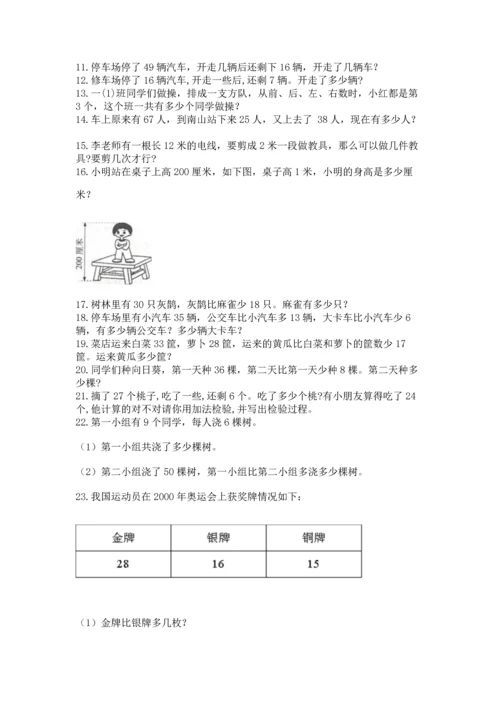 11. 停车场停了 49 辆汽车，开走几辆后还剩下 16 辆，开走了几辆车？
12. 修车场停了 16 辆汽车，开走一些后，还剩 7 辆。开走了多少辆？
13. 一(1)班同学们做操，排成一支方队，从前、后、左、右数时，小红都是第 3 个，这个班一共有多少个同学做操？
14. 车上原来有 67 人，到南山站下来 25 人，又上去了 38 人，现在有多少人？

15. 李老师有一根长 12 米的电线，要剪成 2 米一段做教具，那么可以做几件教具?要剪几次才行？
16. 小明站在桌子上高 200 厘米，如下图，桌子高 1 米，小明的身高是多少厘米？

200 厘米

17. 树林里有 30 只灰鹊，灰鹊比麻雀少 18 只。麻雀有多少只？
18. 停车场里有小汽车 35 辆，公交车比小汽车多 13 辆，大卡车比小汽车少 6 辆，有多少辆公交车？多少辆大卡车？
19. 菜店运来白菜 33 筐，萝卜 28 筐，运来的黄瓜比白菜和萝卜的筐数少 17 筐。运来黄瓜多少筐？
20. 同学们种向日葵，第一天种 36 棵，第二天比第一天少种 8 棵。第二天种多少棵？
21. 摘了 27 个桃子，吃了一些，还剩 6 个。吃了多少个桃?有小朋友算得吃了 24 个，他计算的对不对请你用加法检验，并写出检验过程。
22. 第一小组有 9 个同学，每人浇 6 棵树。

（1）第一小组共浇了多少棵树。

（2）第二小组浇了 50 棵树，第一小组比第二小组多浇多少棵树。

23. 我国运动员在 2000 年奥运会上获奖牌情况如下：

| 金牌 | 银牌 | 铜牌 |
|---|---|---|
| 28 | 16 | 15 |

（1）金牌比银牌多几枚？